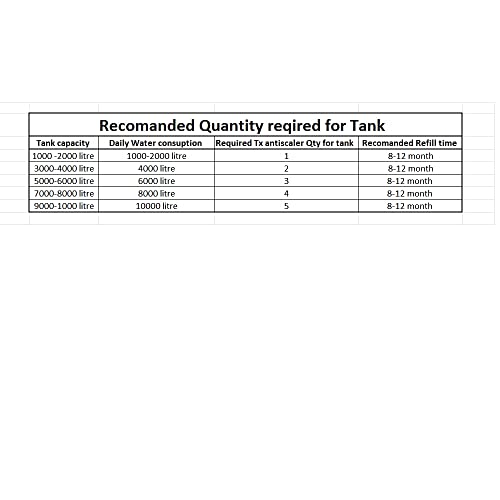 Recomanded Quantity reqired for Tank

| Tank capacity | Daily Water consuption | Required Tx antiscaler Qty for tank | Recomanded Refill time |
|---|---|---|---|
| 1000 -2000 litre | 1000-2000 litre | 1 | 8-12 month |
| 3000-4000 litre | 4000 litre | 2 | 8-12 month |
| 5000-6000 litre | 6000 litre | 3 | 8-12 month |
| 7000-8000 litre | 8000 litre | 4 | 8-12 month |
| 9000-1000 litre | 10000 litre | 5 | 8-12 month |